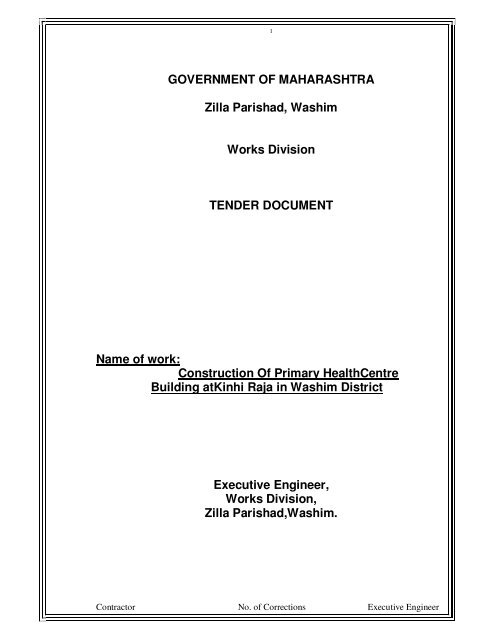 1

GOVERNMENT OF MAHARASHTRA

Zilla Parishad, Washim

Works Division

TENDER DOCUMENT

Name of work:
Construction Of Primary HealthCentre Building atKinhi Raja in Washim District

Executive Engineer,
Works Division,
Zilla Parishad,Washim.

Contractor No. of Corrections Executive Engineer